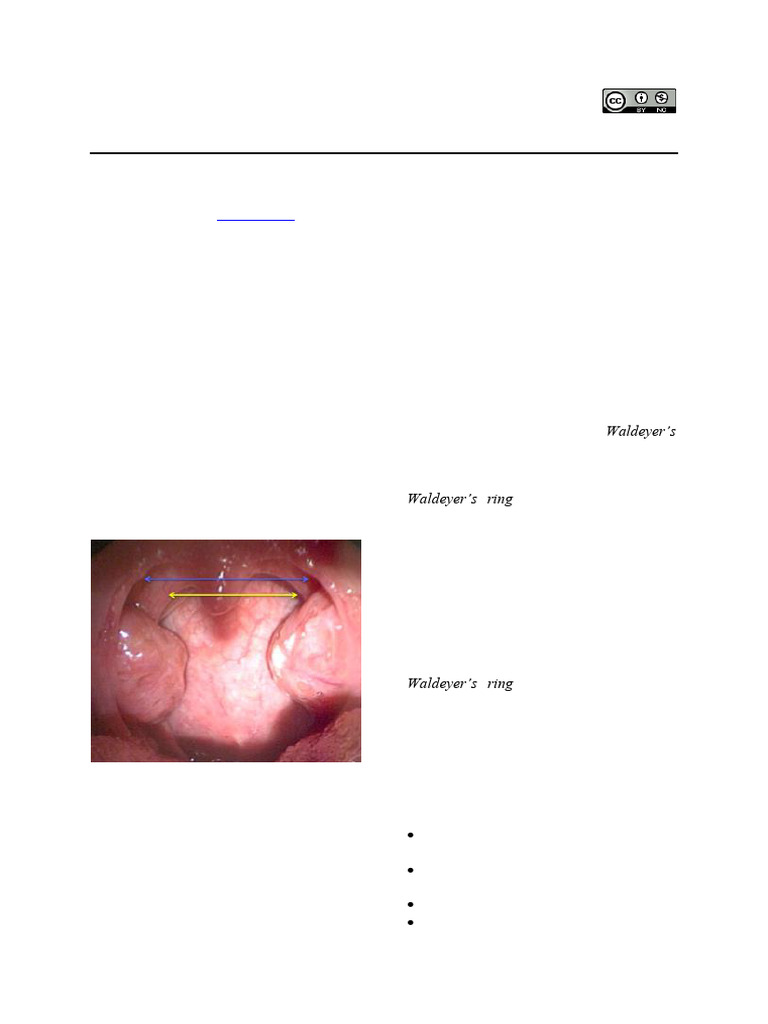 cc BY NC

Waldeyer's

Waldeyer's ring

Waldeyer's ring